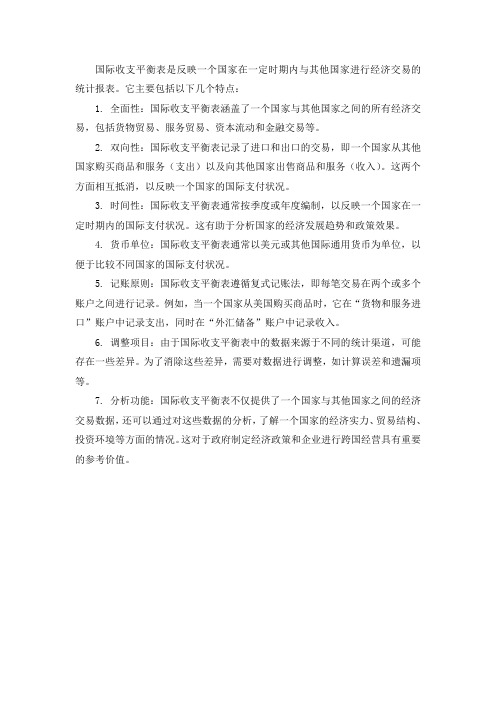 国际收支平衡表是反映一个国家在一定时期内与其他国家进行经济交易的统计报表。它主要包括以下几个特点：

1. 全面性：国际收支平衡表涵盖了一个国家与其他国家之间的所有经济交易，包括货物贸易、服务贸易、资本流动和金融交易等。

2. 双向性：国际收支平衡表记录了进口和出口的交易，即一个国家从其他国家购买商品和服务（支出）以及向其他国家出售商品和服务（收入）。这两个方面相互抵消，以反映一个国家的国际支付状况。

3. 时间性：国际收支平衡表通常按季度或年度编制，以反映一个国家在一定时期内的国际支付状况。这有助于分析国家的经济发展趋势和政策效果。

4. 货币单位：国际收支平衡表通常以美元或其他国际通用货币为单位，以便于比较不同国家的国际支付状况。

5. 记账原则：国际收支平衡表遵循复式记账法，即每笔交易在两个或多个账户之间进行记录。例如，当一个国家从美国购买商品时，它在“货物和服务进口”账户中记录支出，同时在“外汇储备”账户中记录收入。

6. 调整项目：由于国际收支平衡表中的数据来源于不同的统计渠道，可能存在一些差异。为了消除这些差异，需要对数据进行调整，如计算误差和遗漏项等。

7. 分析功能：国际收支平衡表不仅提供了一个国家与其他国家之间的经济交易数据，还可以通过对这些数据的分析，了解一个国家的经济实力、贸易结构、投资环境等方面的情况。这对于政府制定经济政策和企业进行跨国经营具有重要的参考价值。